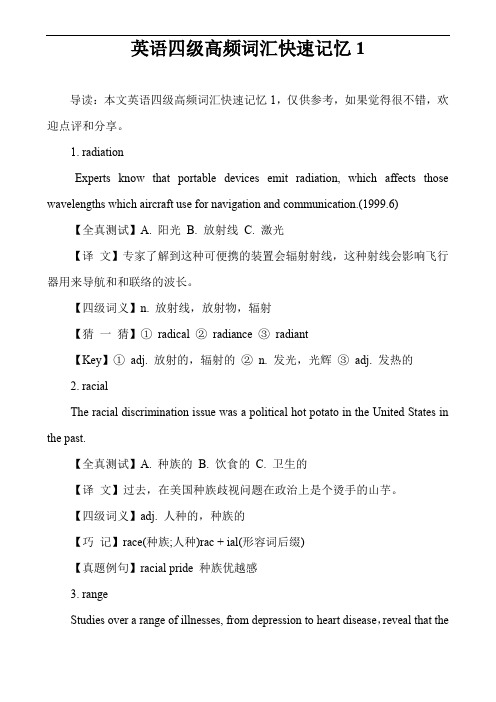 英语四级高频词汇快速记忆 1

导读：本文英语四级高频词汇快速记忆 1，仅供参考，如果觉得很不错，欢迎点评和分享。

1. radiation

Experts know that portable devices emit radiation, which affects those wavelengths which aircraft use for navigation and communication.(1999.6)

【全真测试】A. 阳光 B. 放射线 C. 激光

【译 文】专家了解到这种可便携的装置会辐射射线，这种射线会影响飞行器用来导航和和联络的波长。

【四级词义】n. 放射线，放射物，辐射

【猜 一 猜】① radical ② radiance ③ radiant

【Key】① adj. 放射的，辐射的 ② n. 发光，光辉 ③ adj. 发热的

2. racial

The racial discrimination issue was a political hot potato in the United States in the past.

【全真测试】A. 种族的 B. 饮食的 C. 卫生的

【译 文】过去，在美国种族歧视问题在政治上是个烫手的山芋。

【四级词义】adj. 人种的，种族的

【巧 记】race(种族;人种)rac + ial(形容词后缀)

【真题例句】racial pride 种族优越感

3. range

Studies over a range of illnesses, from depression to heart disease，reveal that the